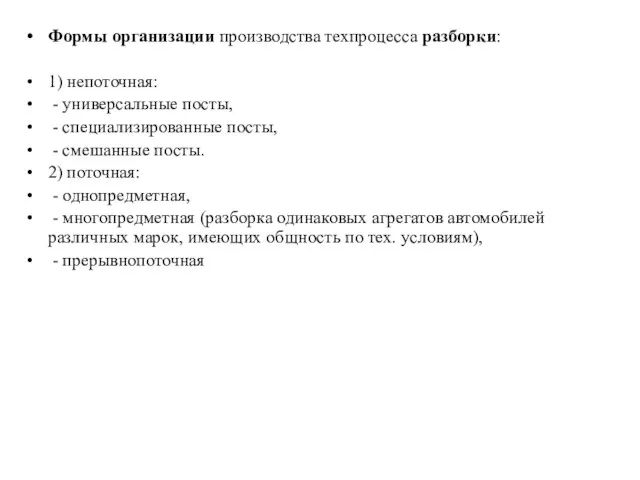 • Формы организации производства техпроцесса разборки:

• 1) непоточная:
• - универсальные посты,
• - специализированные посты,
• - смешанные посты.
• 2) поточная:
• - однопредметная,
• - многопредметная (разборка одинаковых агрегатов автомобилей различных марок, имеющих общность по тех. условиям),
• - прерывнопоточная